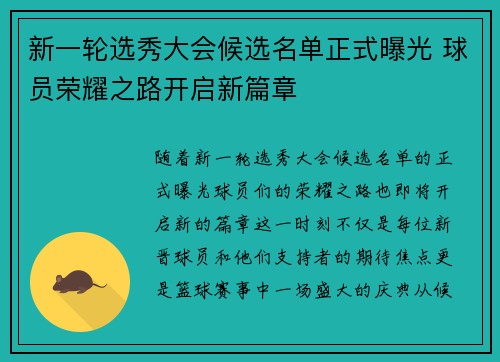 新一轮选秀大会候选名单正式曝光 球员荣耀之路开启新篇章

随着新一轮选秀大会候选名单的正式曝光球员们的荣耀之路也即将开启新的篇章这一时刻不仅是每位新晋球员和他们支持者的期待焦点更是篮球赛事中一场盛大的庆典从候